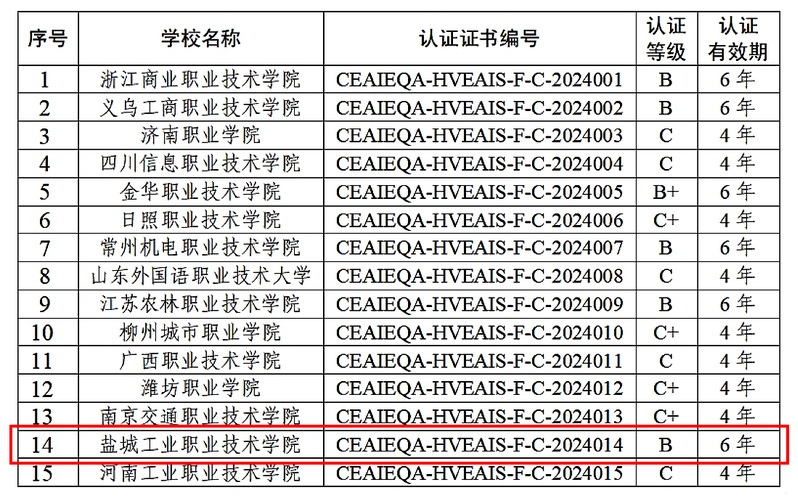 | 序号 | 学校名称 | 认证证书编号 | 认证等级 | 认证有效期 |
|---|---|---|---|---|
| 1 | 浙江商业职业技术学院 | CEAIEQA-HVEAIS-F-C-2024001 | B | 6 年 |
| 2 | 义乌工商职业技术学院 | CEAIEQA-HVEAIS-F-C-2024002 | B | 6 年 |
| 3 | 济南职业学院 | CEAIEQA-HVEAIS-F-C-2024003 | C | 4 年 |
| 4 | 四川信息职业技术学院 | CEAIEQA-HVEAIS-F-C-2024004 | C | 4 年 |
| 5 | 金华职业技术学院 | CEAIEQA-HVEAIS-F-C-2024005 | B+ | 6 年 |
| 6 | 日照职业技术学院 | CEAIEQA-HVEAIS-F-C-2024006 | C+ | 4 年 |
| 7 | 常州机电职业技术学院 | CEAIEQA-HVEAIS-F-C-2024007 | B | 6 年 |
| 8 | 山东外国语职业技术大学 | CEAIEQA-HVEAIS-F-C-2024008 | C | 4 年 |
| 9 | 江苏农林职业技术学院 | CEAIEQA-HVEAIS-F-C-2024009 | B | 6 年 |
| 10 | 柳州城市职业学院 | CEAIEQA-HVEAIS-F-C-2024010 | C+ | 4 年 |
| 11 | 广西职业技术学院 | CEAIEQA-HVEAIS-F-C-2024011 | C | 4 年 |
| 12 | 潍坊职业学院 | CEAIEQA-HVEAIS-F-C-2024012 | C+ | 4 年 |
| 13 | 南京交通职业技术学院 | CEAIEQA-HVEAIS-F-C-2024013 | C+ | 4 年 |
| 14 | 盐城工业职业技术学院 | CEAIEQA-HVEAIS-F-C-2024014 | B | 6 年 |
| 15 | 河南工业职业技术学院 | CEAIEQA-HVEAIS-F-C-2024015 | C | 4 年 |